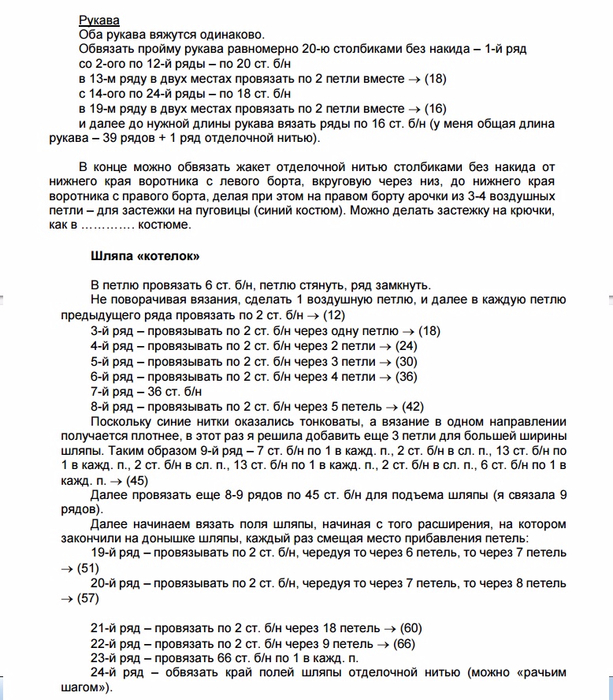 Рукава
Оба рукава вяжутся одинаково.
Обвязать пройму рукава равномерно 20-ю столбиками без накида – 1-й ряд
со 2-ого по 12-й ряды – по 20 ст. б/н
в 13-м ряду в двух местах провязать по 2 петли вместе → (18)
с 14-ого по 24-й ряды – по 18 ст. б/н
в 19-м ряду в двух местах провязать по 2 петли вместе → (16)
и далее до нужной длины рукава вязать ряды по 16 ст. б/н (у меня общая длина рукава – 39 рядов + 1 ряд отделочной нитью).

В конце можно обвязать жакет отделочной нитью столбиками без накида от нижнего края воротника с левого борта, вкруговую через низ, до нижнего края воротника с правого борта, делая при этом на правом борту арочки из 3-4 воздушных петли – для застежки на пуговицы (синий костюм). Можно делать застежку на крючки, как в ………… костюме.

Шляпа «котелок»

В петлю провязать 6 ст. б/н, петлю стянуть, ряд замкнуть.
Не поворачивая вязания, сделать 1 воздушную петлю, и далее в каждую петлю предыдущего ряда провязать по 2 ст. б/н → (12)
3-й ряд – провязывать по 2 ст. б/н через одну петлю → (18)
4-й ряд – провязывать по 2 ст. б/н через 2 петли → (24)
5-й ряд – провязывать по 2 ст. б/н через 3 петли → (30)
6-й ряд – провязывать по 2 ст. б/н через 4 петли → (36)
7-й ряд – 36 ст. б/н
8-й ряд – провязывать по 2 ст. б/н через 5 петель → (42)
Поскольку синие нитки оказались тонковаты, а вязание в одном направлении получается плотнее, в этот раз я решила добавить еще 3 петли для большей ширины шляпы. Таким образом 9-й ряд – 7 ст. б/н по 1 в кажд. п., 2 ст. б/н в сл. п., 13 ст. б/н по 1 в кажд. п., 2 ст. б/н в сл. п., 13 ст. б/н по 1 в кажд. п., 2 ст. б/н в сл. п., 6 ст. б/н по 1 в кажд. п. → (45)
Далее провязать еще 8-9 рядов по 45 ст. б/н для подъема шляпы (я связала 9 рядов).
Далее начинаем вязать поля шляпы, начиная с того расширения, на котором закончили на донышке шляпы, каждый раз смещая место прибавления петель:
19-й ряд – провязывать по 2 ст. б/н, чередуя то через 6 петель, то через 7 петель → (51)
20-й ряд – провязывать по 2 ст. б/н, чередуя то через 7 петель, то через 8 петель → (57)

21-й ряд – провязать по 2 ст. б/н через 18 петель → (60)
22-й ряд – провязать по 2 ст. б/н через 9 петель → (66)
23-й ряд – провязать 66 ст. б/н по 1 в кажд. п.
24-й ряд – обвязать край полей шляпы отделочной нитью (можно «рачьим шагом»).